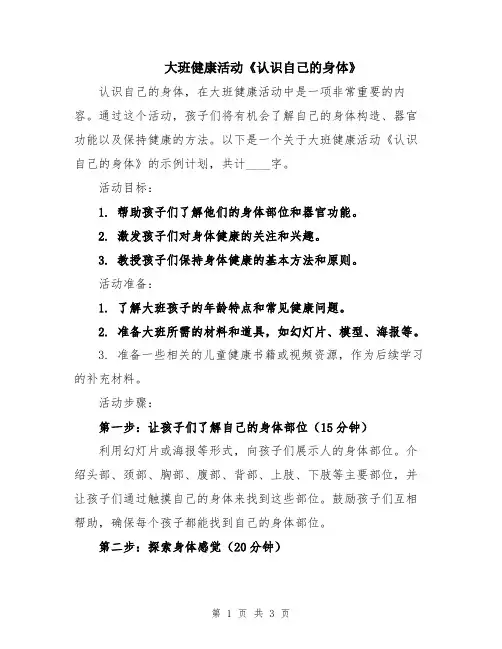 大班健康活动《认识自己的身体》

认识自己的身体，在大班健康活动中是一项非常重要的内容。通过这个活动，孩子们将有机会了解自己的身体构造、器官功能以及保持健康的方法。以下是一个关于大班健康活动《认识自己的身体》的示例计划，共计____字。

活动目标：

1. 帮助孩子们了解他们的身体部位和器官功能。

2. 激发孩子们对身体健康的关注和兴趣。

3. 教授孩子们保持身体健康的基本方法和原则。

活动准备：

1. 了解大班孩子的年龄特点和常见健康问题。

2. 准备大班所需的材料和道具，如幻灯片、模型、海报等。

3. 准备一些相关的儿童健康书籍或视频资源，作为后续学习的补充材料。

活动步骤：

第一步：让孩子们了解自己的身体部位（15分钟）

利用幻灯片或海报等形式，向孩子们展示人的身体部位。介绍头部、颈部、胸部、腹部、背部、上肢、下肢等主要部位，并让孩子们通过触摸自己的身体来找到这些部位。鼓励孩子们互相帮助，确保每个孩子都能找到自己的身体部位。

第二步：探索身体感觉（20分钟）

第 1 页 共 3 页